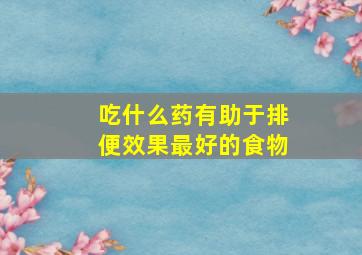 吃什么药有助于排便效果最好的食物